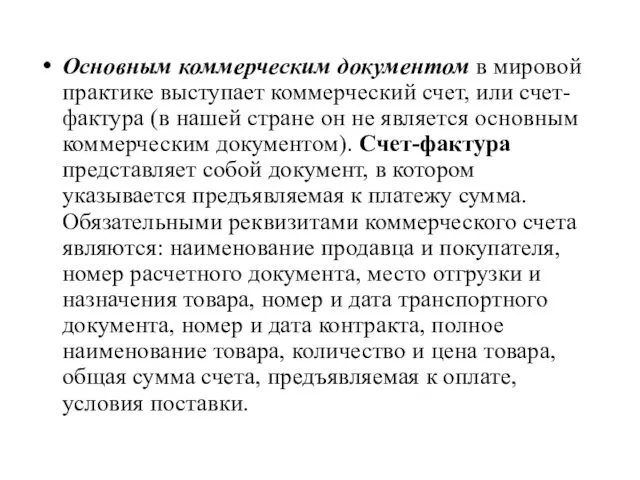 • Основным коммерческим документом в мировой практике выступает коммерческий счет, или счет-фактура (в нашей стране он не является основным коммерческим документом). Счет-фактура представляет собой документ, в котором указывается предъявляемая к платежу сумма. Обязательными реквизитами коммерческого счета являются: наименование продавца и покупателя, номер расчетного документа, место отгрузки и назначения товара, номер и дата транспортного документа, номер и дата контракта, полное наименование товара, количество и цена товара, общая сумма счета, предъявляемая к оплате, условия поставки.